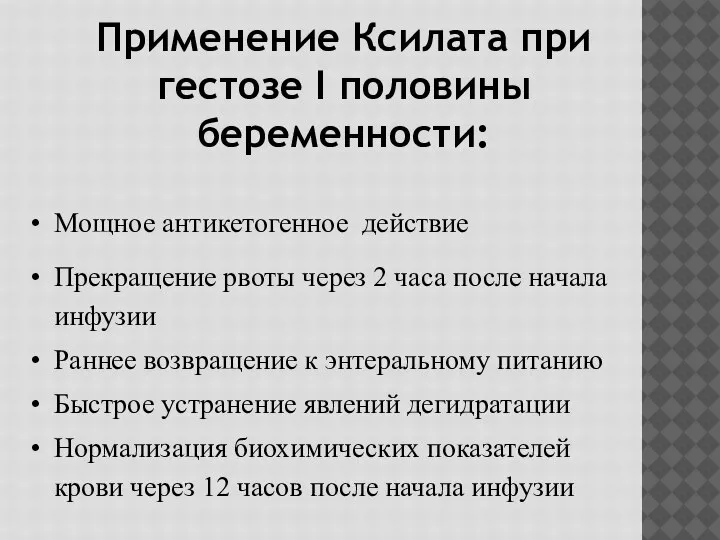 Применение Ксилата при гестозе I половины беременности:

• Мощное антикетогенное действие
• Прекращение рвоты через 2 часа после начала инфузии
• Раннее возвращение к энтеральному питанию
• Быстрое устранение явлений дегидратации
• Нормализация биохимических показателей крови через 12 часов после начала инфузии